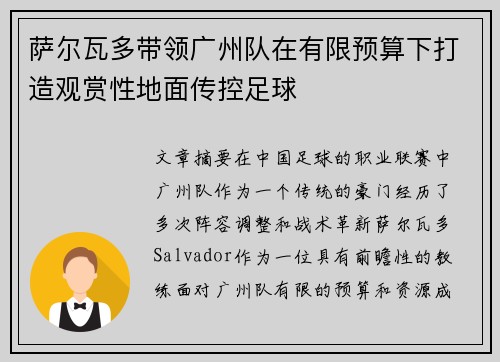 萨尔瓦多带领广州队在有限预算下打造观赏性地面传控足球

文章摘要在中国足球的职业联赛中广州队作为一个传统的豪门经历了多次阵容调整和战术革新萨尔瓦多Salvador作为一位具有前瞻性的教练面对广州队有限的预算和资源成